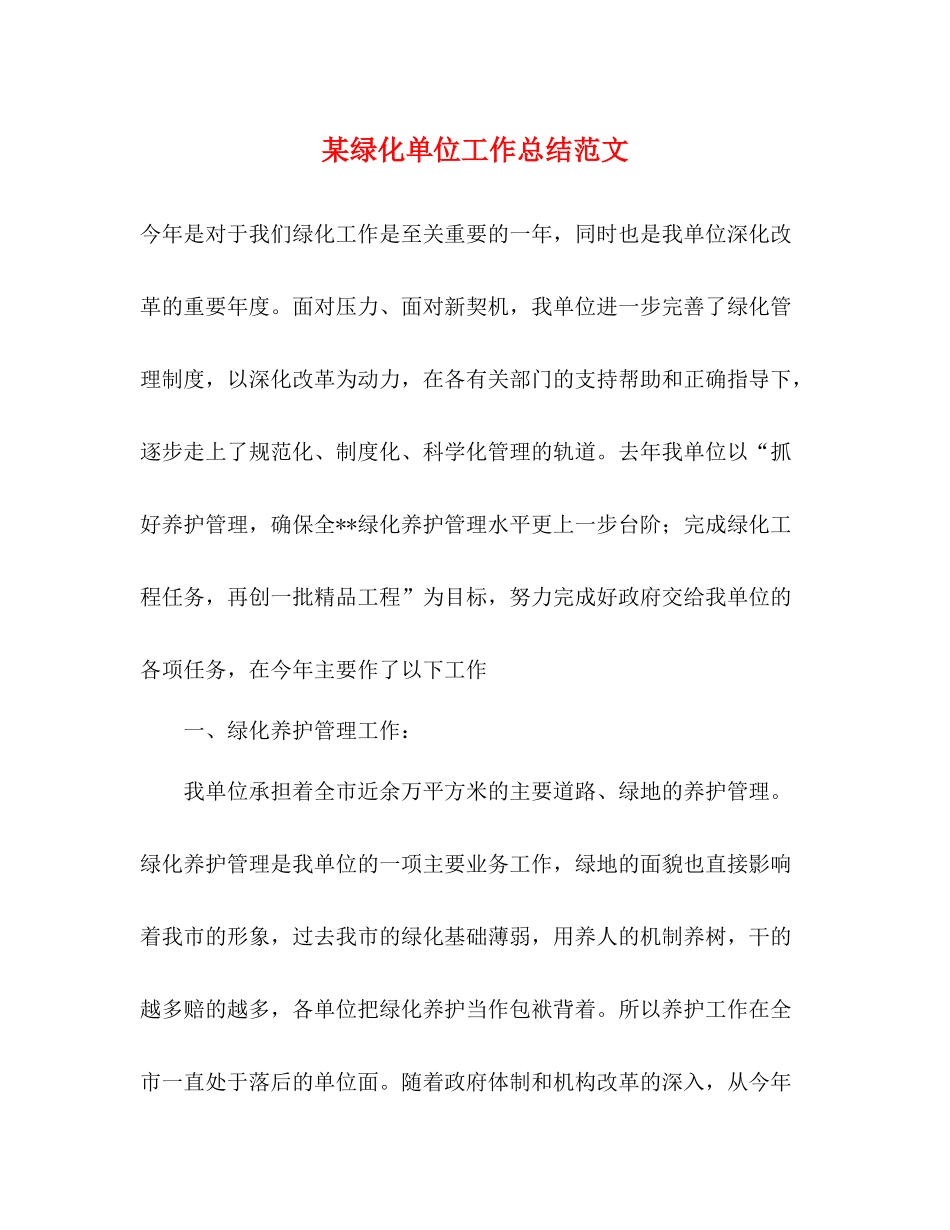 某绿化单位工作总结范文

今年是对于我们绿化工作是至关重要的一年，同时也是我单位深化改革的重要年度。面对压力、面对新契机，我单位进一步完善了绿化管理制度，以深化改革为动力，在各有关部门的支持帮助和正确指导下，逐步走上了规范化、制度化、科学化管理的轨道。去年我单位以“抓好养护管理，确保全**绿化养护管理水平更上一步台阶；完成绿化工程任务，再创一批精品工程”为目标，努力完成好政府交给我单位的各项任务，在今年主要作了以下工作

一、绿化养护管理工作：

我单位承担着全市近余万平方米的主要道路、绿地的养护管理。绿化养护管理是我单位的一项主要业务工作，绿地的面貌也直接影响着我市的形象，过去我市的绿化基础薄弱，用养人的机制养树，干的越多赔的越多，各单位把绿化养护当作包袱背着。所以养护工作在全市一直处于落后的单位面。随着政府体制和机构改革的深入，从今年